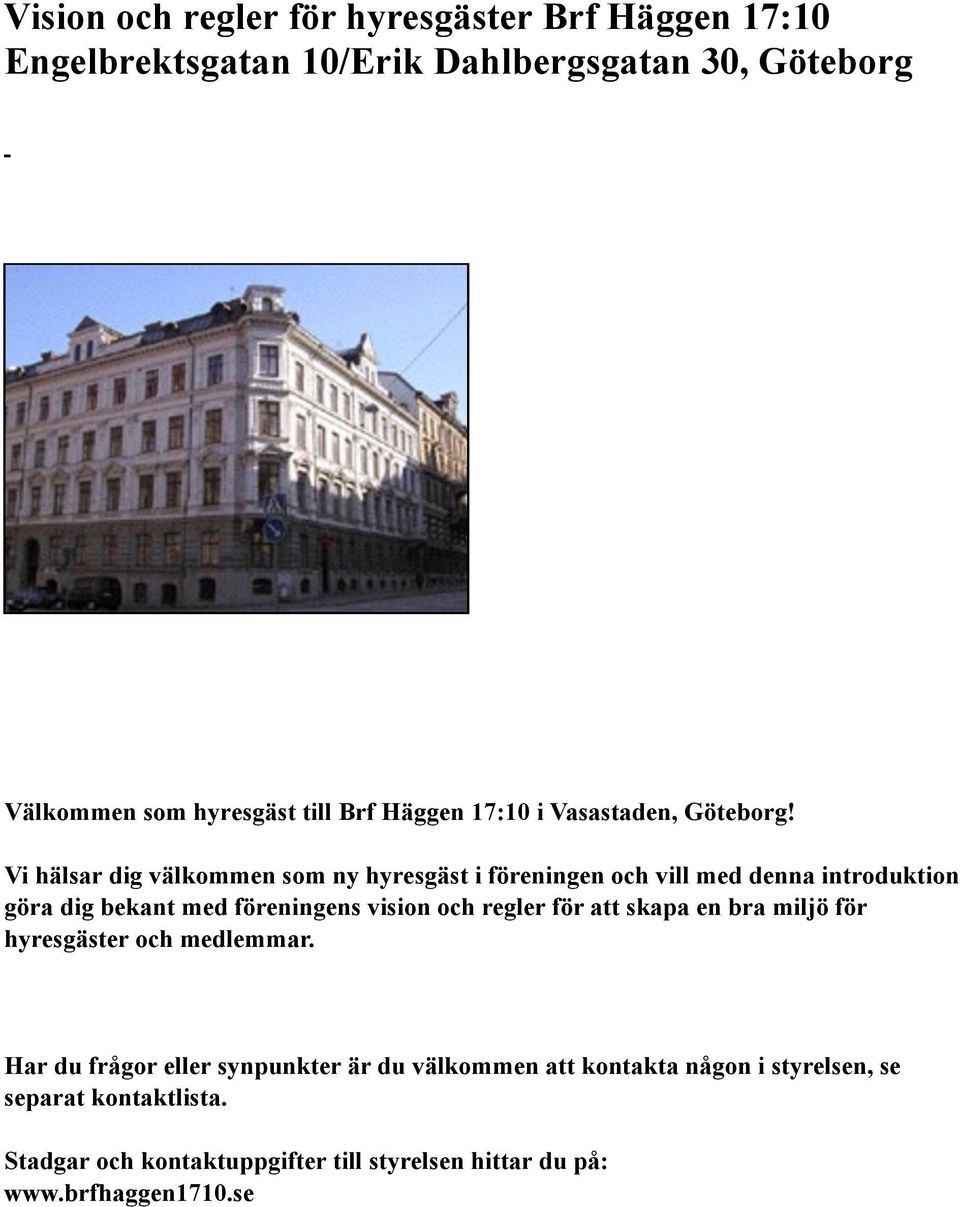 Vision och regler för hyresgäster Brf Häggen 17:10 Engelbrektsgatan 10/Erik Dahlbergsgatan 30, Göteborg

-

Välkommen som hyresgäst till Brf Häggen 17:10 i Vasastaden, Göteborg!

Vi hälsar dig välkommen som ny hyresgäst i föreningen och vill med denna introduktion göra dig bekant med föreningens vision och regler för att skapa en bra miljö för hyresgäster och medlemmar.

Har du frågor eller synpunkter är du välkommen att kontakta någon i styrelsen, se separat kontaktlista.

Stadgar och kontaktuppgifter till styrelsen hittar du på: www.brfhaggen1710.se